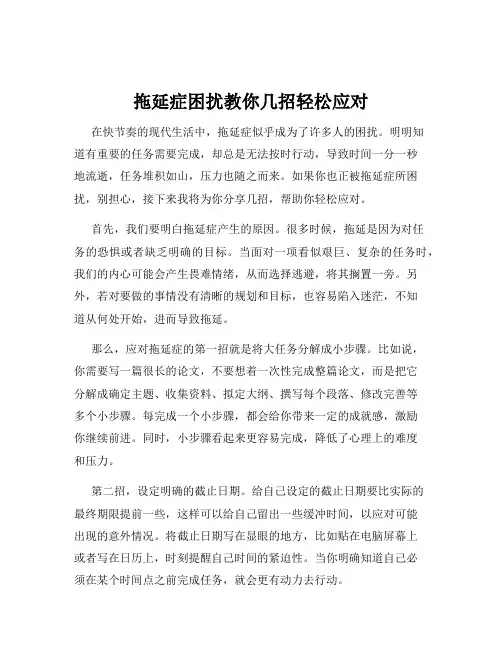 拖延症困扰教你几招轻松应对

在快节奏的现代生活中，拖延症似乎成为了许多人的困扰。明明知道有重要的任务需要完成，却总是无法按时行动，导致时间一分一秒地流逝，任务堆积如山，压力也随之而来。如果你也正被拖延症所困扰，别担心，接下来我将为你分享几招，帮助你轻松应对。

首先，我们要明白拖延症产生的原因。很多时候，拖延是因为对任务的恐惧或者缺乏明确的目标。当面对一项看似艰巨、复杂的任务时，我们的内心可能会产生畏难情绪，从而选择逃避，将其搁置一旁。另外，若对要做的事情没有清晰的规划和目标，也容易陷入迷茫，不知道从何处开始，进而导致拖延。

那么，应对拖延症的第一招就是将大任务分解成小步骤。比如说，你需要写一篇很长的论文，不要想着一次性完成整篇论文，而是把它分解成确定主题、收集资料、拟定大纲、撰写每个段落、修改完善等多个小步骤。每完成一个小步骤，都会给你带来一定的成就感，激励你继续前进。同时，小步骤看起来更容易完成，降低了心理上的难度和压力。

第二招，设定明确的截止日期。给自己设定的截止日期要比实际的最终期限提前一些，这样可以给自己留出一些缓冲时间，以应对可能出现的意外情况。将截止日期写在显眼的地方，比如贴在电脑屏幕上或者写在日历上，时刻提醒自己时间的紧迫性。当你明确知道自己必须在某个时间点之前完成任务，就会更有动力去行动。